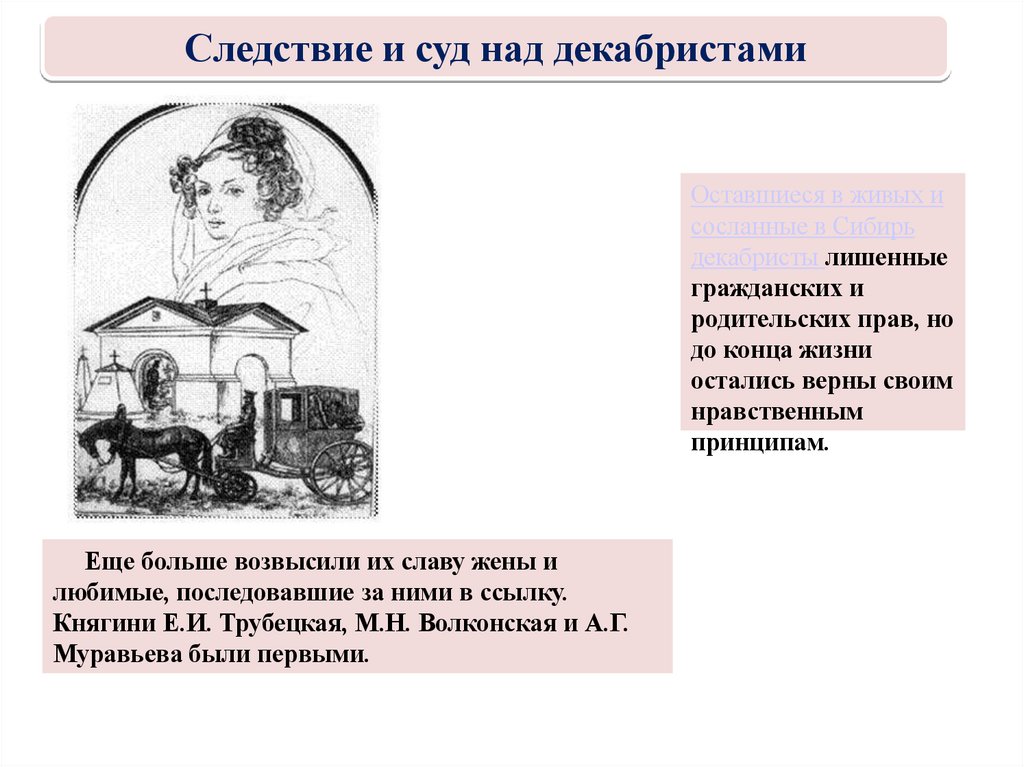 Следствие и суд над декабристами

Оставшиеся в живых и сосланные в Сибирь декабристы лишенные гражданских и родительских прав, но до конца жизни остались верны своим нравственным принципам.

Еще больше возвысили их славу жены и любимые, последовавшие за ними в ссылку. Княгини Е.И. Трубецкая, М.Н. Волконская и А.Г. Муравьева были первыми.